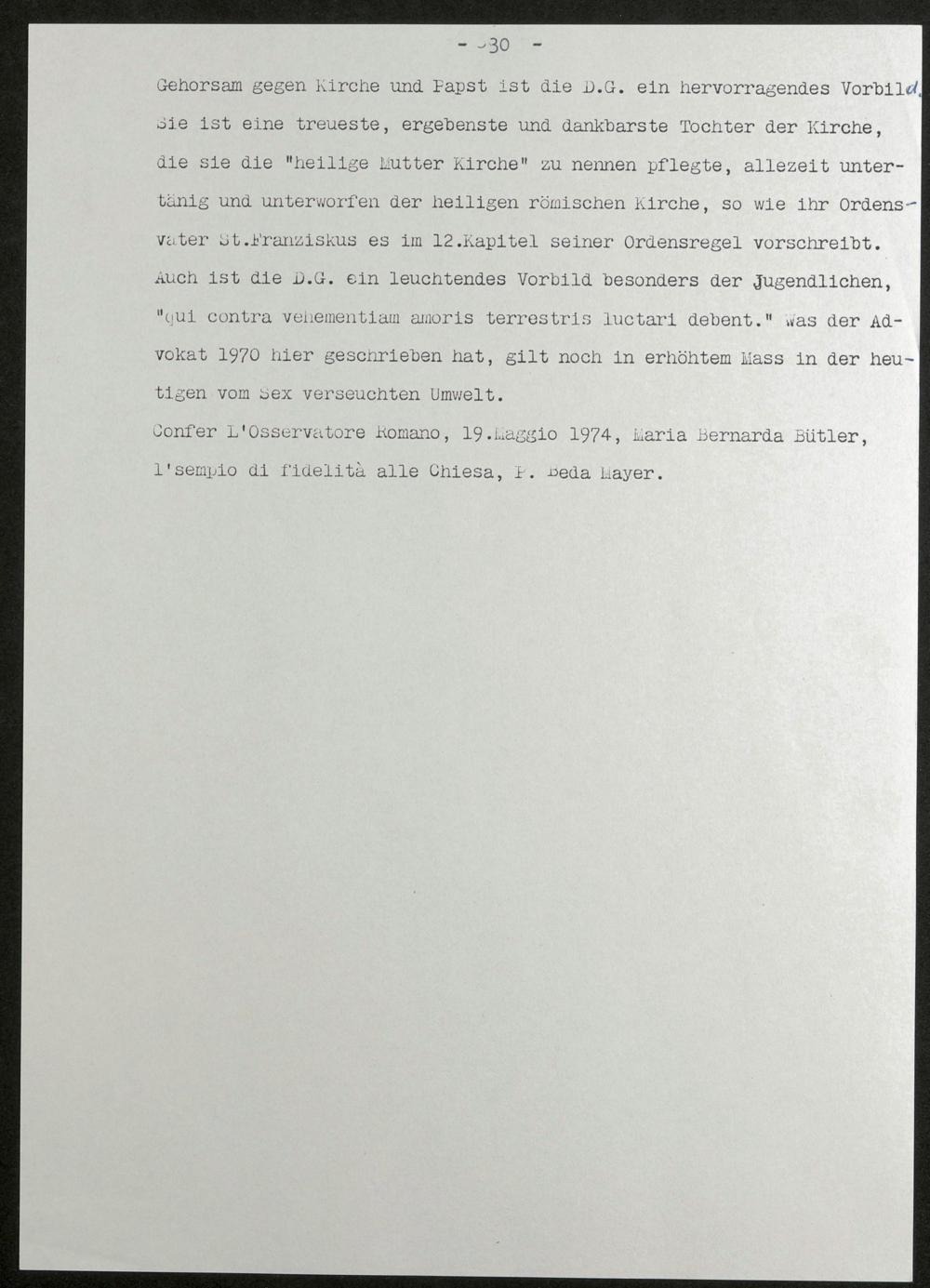 - 30 -

Gehorsam gegen Kirche und Papst ist die D.G. ein hervorragendes Vorbild. Sie ist eine treueste, ergebenste und dankbarste Tochter der Kirche, die sie die "heilige Mutter Kirche" zu nennen pflegte, allezeit untertänig und unterworfen der heiligen römischen Kirche, so wie ihr Ordensvater St.Franziskus es im 12.Kapitel seiner Ordensregel vorschreibt. Auch ist die D.G. ein leuchtendes Vorbild besonders der Jugendlichen, "qui contra vehementiam amoris terrestris luctari debent." Was der Advokat 1970 hier geschrieben hat, gilt noch in erhöhtem Mass in der heutigen vom Sex verseuchten Umwelt.
Confer L'Osservatore Romano, 19.Maggio 1974, Maria Bernarda Bütler, l'sempio di fidelità alle Chiesa, P. Beda Mayer.